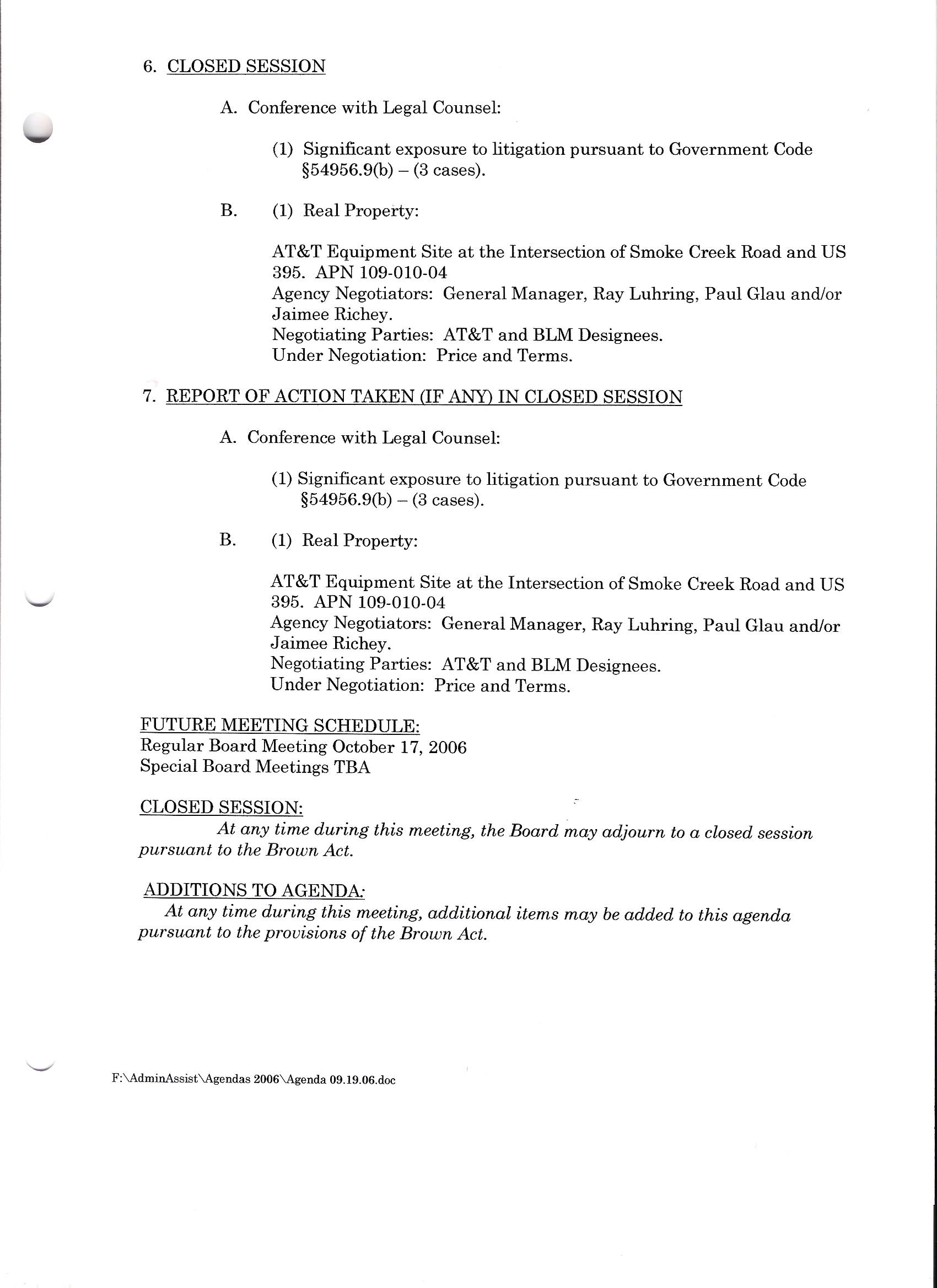 6. CLOSED SESSION

A. Conference with Legal Counsel:

(1) Significant exposure to litigation pursuant to Government Code §54956.9(b) – (3 cases).

B. (1) Real Property:

AT&T Equipment Site at the Intersection of Smoke Creek Road and US 395. APN 109-010-04
Agency Negotiators: General Manager, Ray Luhring, Paul Glau and/or Jaimee Richey.
Negotiating Parties: AT&T and BLM Designees.
Under Negotiation: Price and Terms.

7. REPORT OF ACTION TAKEN (IF ANY) IN CLOSED SESSION

A. Conference with Legal Counsel:

(1) Significant exposure to litigation pursuant to Government Code §54956.9(b) – (3 cases).

B. (1) Real Property:

AT&T Equipment Site at the Intersection of Smoke Creek Road and US 395. APN 109-010-04
Agency Negotiators: General Manager, Ray Luhring, Paul Glau and/or Jaimee Richey.
Negotiating Parties: AT&T and BLM Designees.
Under Negotiation: Price and Terms.

FUTURE MEETING SCHEDULE:
Regular Board Meeting October 17, 2006
Special Board Meetings TBA

CLOSED SESSION:
At any time during this meeting, the Board may adjourn to a closed session pursuant to the Brown Act.

ADDITIONS TO AGENDA:
At any time during this meeting, additional items may be added to this agenda pursuant to the provisions of the Brown Act.

F:\AdminAssist\Agendas 2006\Agenda 09.19.06.doc